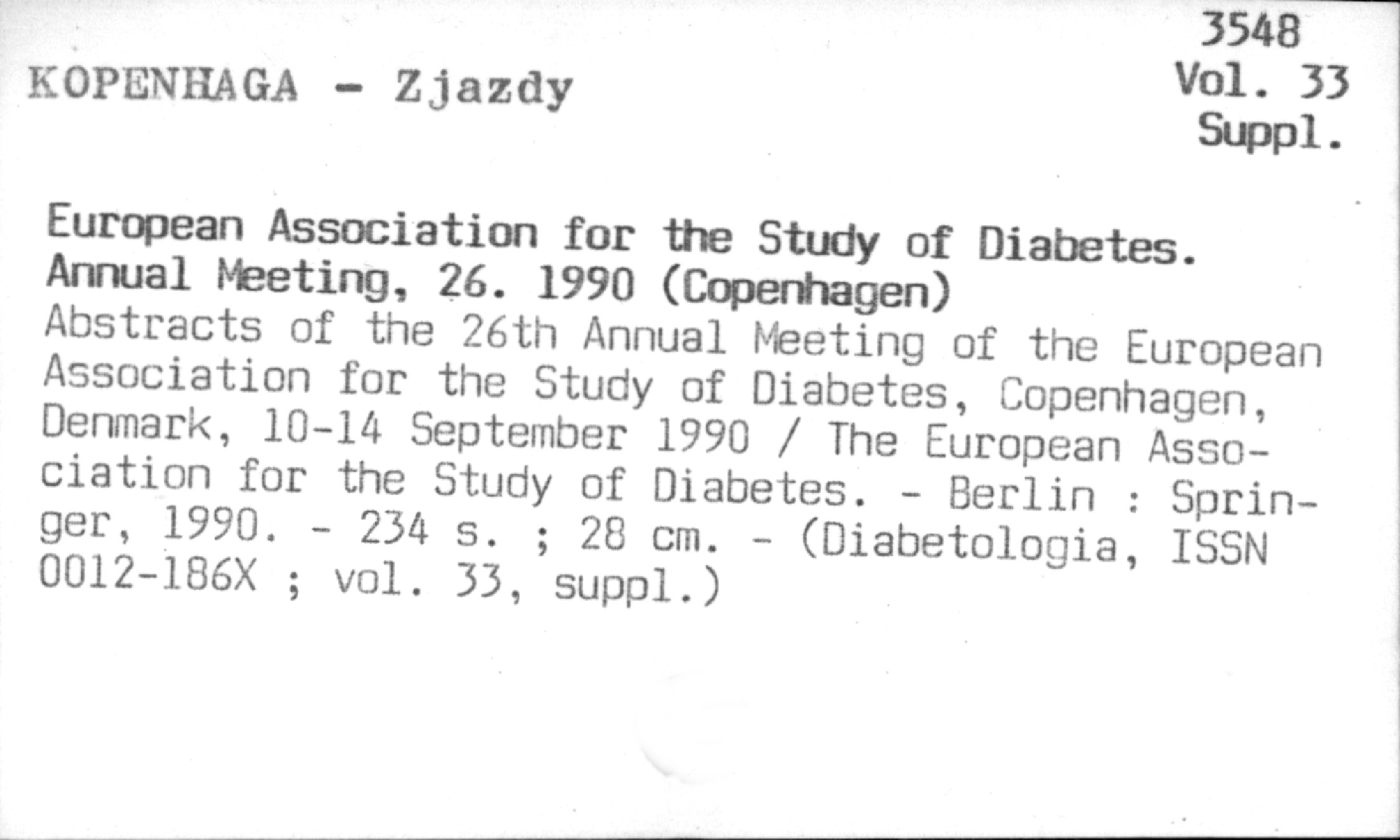 KOPENHAGA - Zjazdy

3548
Vol. 33
Suppl.

European Association for the Study of Diabetes. Annual Meeting, 26. 1990 (Copenhagen)
Abstracts of the 26th Annual Meeting of the European Association for the Study of Diabetes, Copenhagen, Denmark, 10-14 September 1990 / The European Association for the Study of Diabetes. - Berlin : Springer, 1990. - 234 s. ; 28 cm. - (Diabetologia, ISSN 0012-186X ; vol. 33, suppl.)